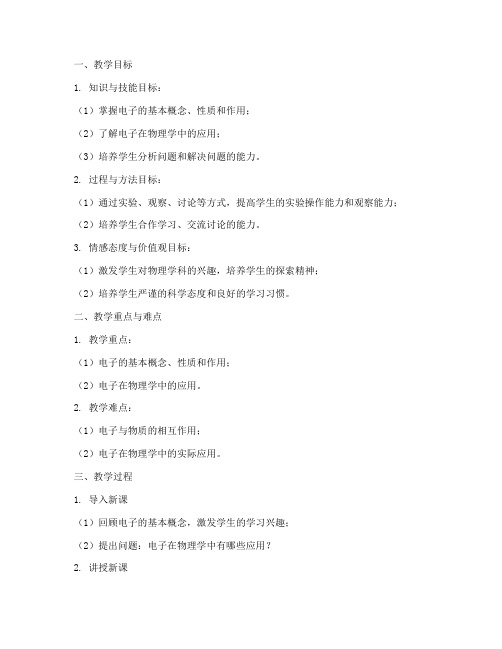 一、教学目标

1. 知识与技能目标：

（1）掌握电子的基本概念、性质和作用；

（2）了解电子在物理学中的应用；

（3）培养学生分析问题和解决问题的能力。

2. 过程与方法目标：

（1）通过实验、观察、讨论等方式，提高学生的实验操作能力和观察能力；

（2）培养学生合作学习、交流讨论的能力。

3. 情感态度与价值观目标：

（1）激发学生对物理学科的兴趣，培养学生的探索精神；

（2）培养学生严谨的科学态度和良好的学习习惯。

二、教学重点与难点

1. 教学重点：

（1）电子的基本概念、性质和作用；

（2）电子在物理学中的应用。

2. 教学难点：

（1）电子与物质的相互作用；

（2）电子在物理学中的实际应用。

三、教学过程

1. 导入新课

（1）回顾电子的基本概念，激发学生的学习兴趣；

（2）提出问题：电子在物理学中有哪些应用？

2. 讲授新课